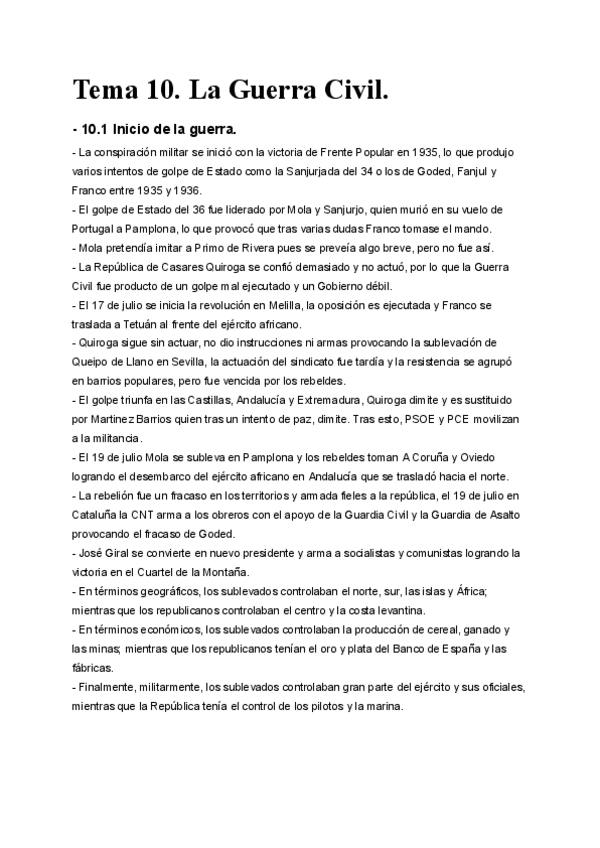 Tema 10. La Guerra Civil.

- 10.1 Inicio de la guerra.

- La conspiración militar se inició con la victoria de Frente Popular en 1935, lo que produjo varios intentos de golpe de Estado como la Sanjurjada del 34 o los de Goded, Fanjul y Franco entre 1935 y 1936.
- El golpe de Estado del 36 fue liderado por Mola y Sanjurjo, quien murió en su vuelo de Portugal a Pamplona, lo que provocó que tras varias dudas Franco tomase el mando.
- Mola pretendía imitar a Primo de Rivera pues se preveía algo breve, pero no fue así.
- La República de Casares Quiroga se confió demasiado y no actuó, por lo que la Guerra Civil fue producto de un golpe mal ejecutado y un Gobierno débil.
- El 17 de julio se inicia la revolución en Melilla, la oposición es ejecutada y Franco se traslada a Tetuán al frente del ejército africano.
- Quiroga sigue sin actuar, no dio instrucciones ni armas provocando la sublevación de Queipo de Llano en Sevilla, la actuación del sindicato fue tardía y la resistencia se agrupó en barrios populares, pero fue vencida por los rebeldes.
- El golpe triunfa en las Castillas, Andalucía y Extremadura, Quiroga dimite y es sustituido por Martinez Barrios quien tras un intento de paz, dimite. Tras esto, PSOE y PCE movilizan a la militancia.
- El 19 de julio Mola se subleva en Pamplona y los rebeldes toman A Coruña y Oviedo logrando el desembarco del ejército africano en Andalucía que se trasladó hacia el norte.
- La rebelión fue un fracaso en los territorios y armada fieles a la república, el 19 de julio en Cataluña la CNT arma a los obreros con el apoyo de la Guardia Civil y la Guardia de Asalto provocando el fracaso de Goded.
- José Giral se convierte en nuevo presidente y arma a socialistas y comunistas logrando la victoria en el Cuartel de la Montaña.
- En términos geográficos, los sublevados controlaban el norte, sur, las islas y África; mientras que los republicanos controlaban el centro y la costa levantina.
- En términos económicos, los sublevados controlaban la producción de cereal, ganado y las minas; mientras que los republicanos tenían el oro y plata del Banco de España y las fábricas.
- Finalmente, militarmente, los sublevados controlaban gran parte del ejército y sus oficiales, mientras que la República tenía el control de los pilotos y la marina.